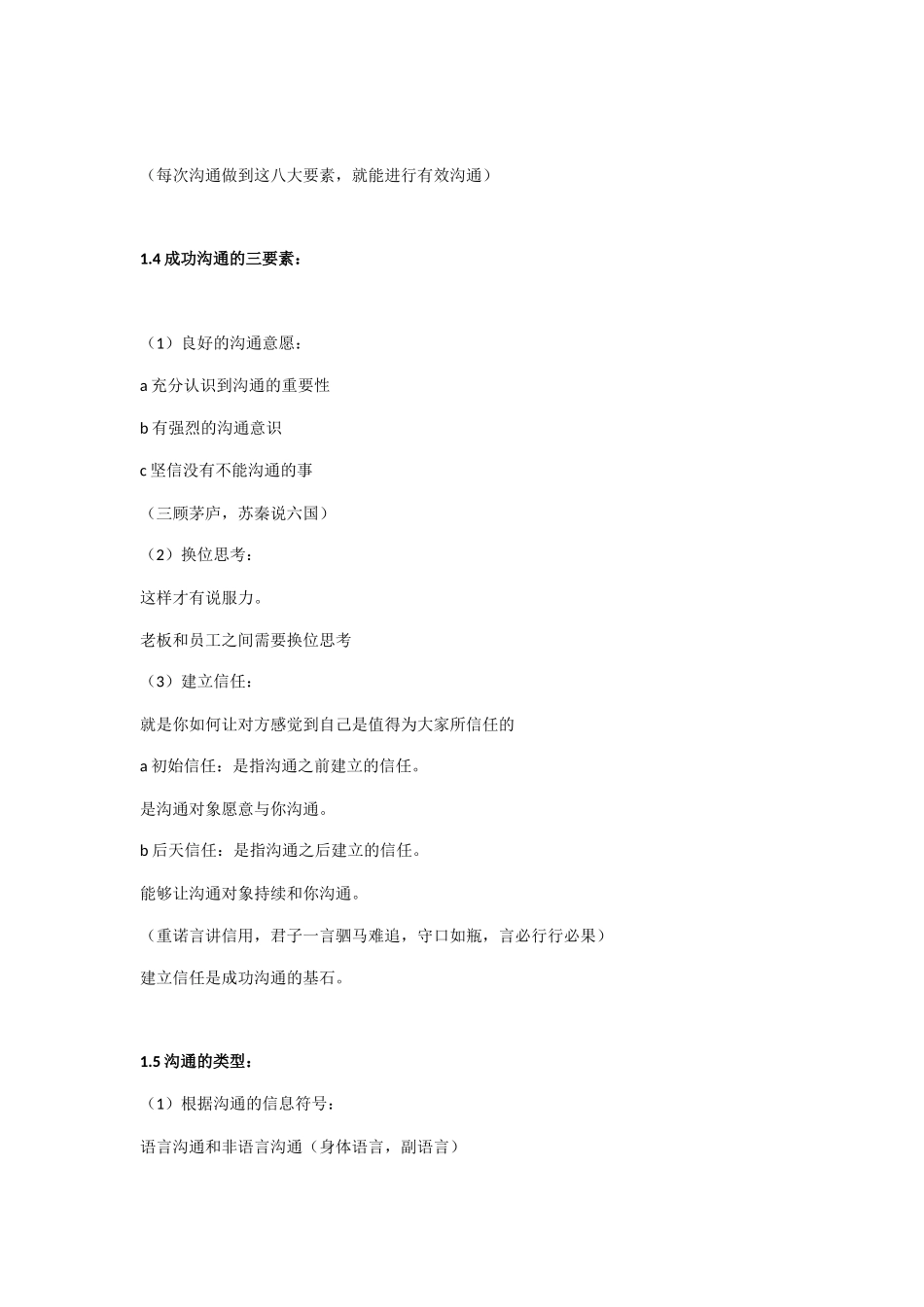 （每次沟通做到这八大要素，就能进行有效沟通）

1.4 成功沟通的三要素：

（1）良好的沟通意愿：

a 充分认识到沟通的重要性

b 有强烈的沟通意识

c 坚信没有不能沟通的事

（三顾茅庐，苏秦说六国）

（2）换位思考：

这样才有说服力。

老板和员工之间需要换位思考

（3）建立信任：

就是你如何让对方感觉到自己是值得为大家所信任的

a 初始信任：是指沟通之前建立的信任。

是沟通对象愿意与你沟通。

b 后天信任：是指沟通之后建立的信任。

能够让沟通对象持续和你沟通。

（重诺言讲信用，君子一言驷马难追，守口如瓶，言必行行必果）

建立信任是成功沟通的基石。

1.5 沟通的类型：

（1）根据沟通的信息符号：

语言沟通和非语言沟通（身体语言，副语言）